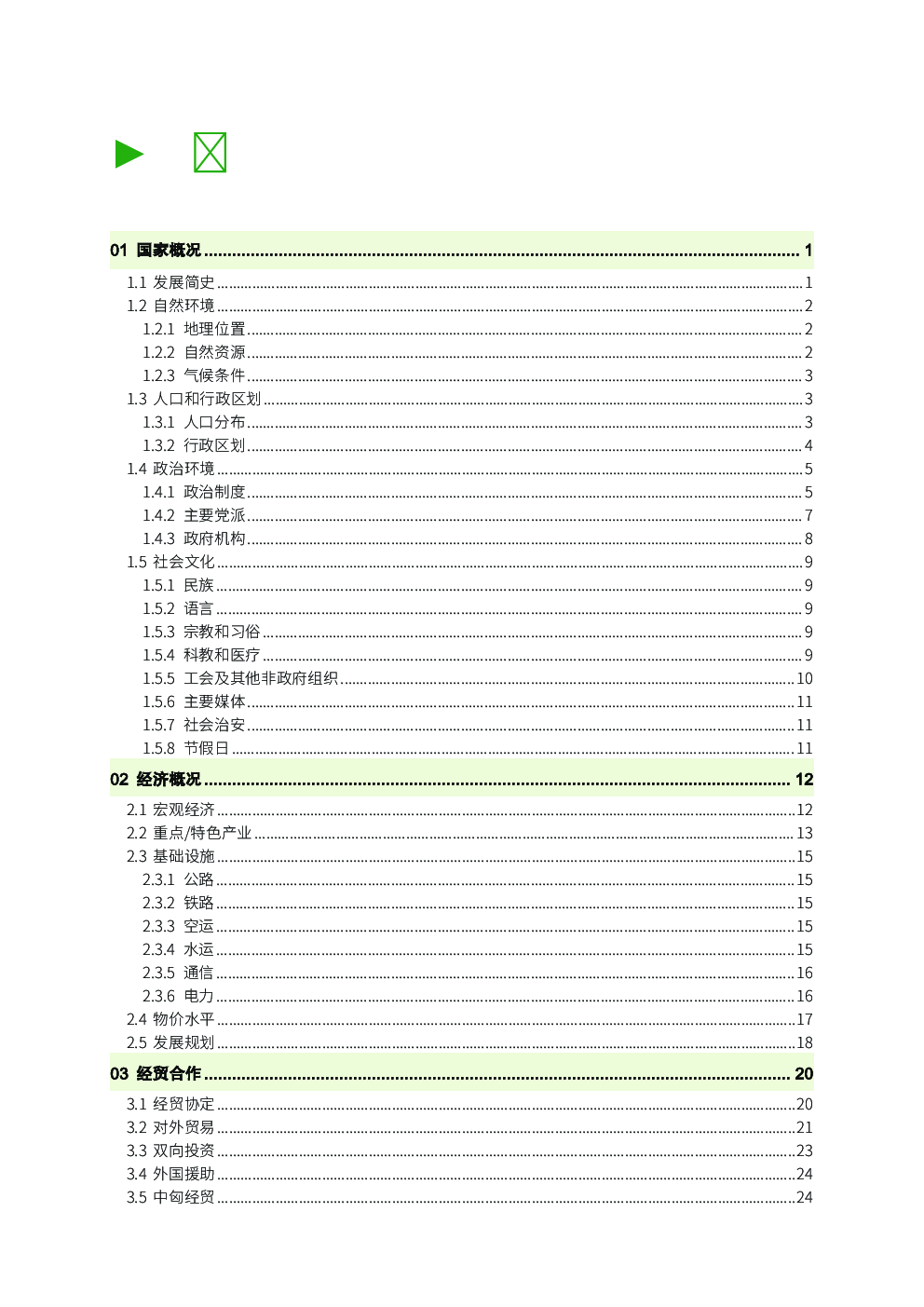 01 国家概况 1

1.1 发展简史 1
1.2 自然环境 2
1.2.1 地理位置 2
1.2.2 自然资源 2
1.2.3 气候条件 3
1.3 人口和行政区划 3
1.3.1 人口分布 3
1.3.2 行政区划 4
1.4 政治环境 5
1.4.1 政治制度 5
1.4.2 主要党派 7
1.4.3 政府机构 8
1.5 社会文化 9
1.5.1 民族 9
1.5.2 语言 9
1.5.3 宗教和习俗 9
1.5.4 科教和医疗 9
1.5.5 工会及其他非政府组织 10
1.5.6 主要媒体 11
1.5.7 社会治安 11
1.5.8 节假日 11

02 经济概况 12

2.1 宏观经济 12
2.2 重点/特色产业 13
2.3 基础设施 15
2.3.1 公路 15
2.3.2 铁路 15
2.3.3 空运 15
2.3.4 水运 15
2.3.5 通信 16
2.3.6 电力 16
2.4 物价水平 17
2.5 发展规划 18

03 经贸合作 20

3.1 经贸协定 20
3.2 对外贸易 21
3.3 双向投资 23
3.4 外国援助 24
3.5 中匈经贸 24